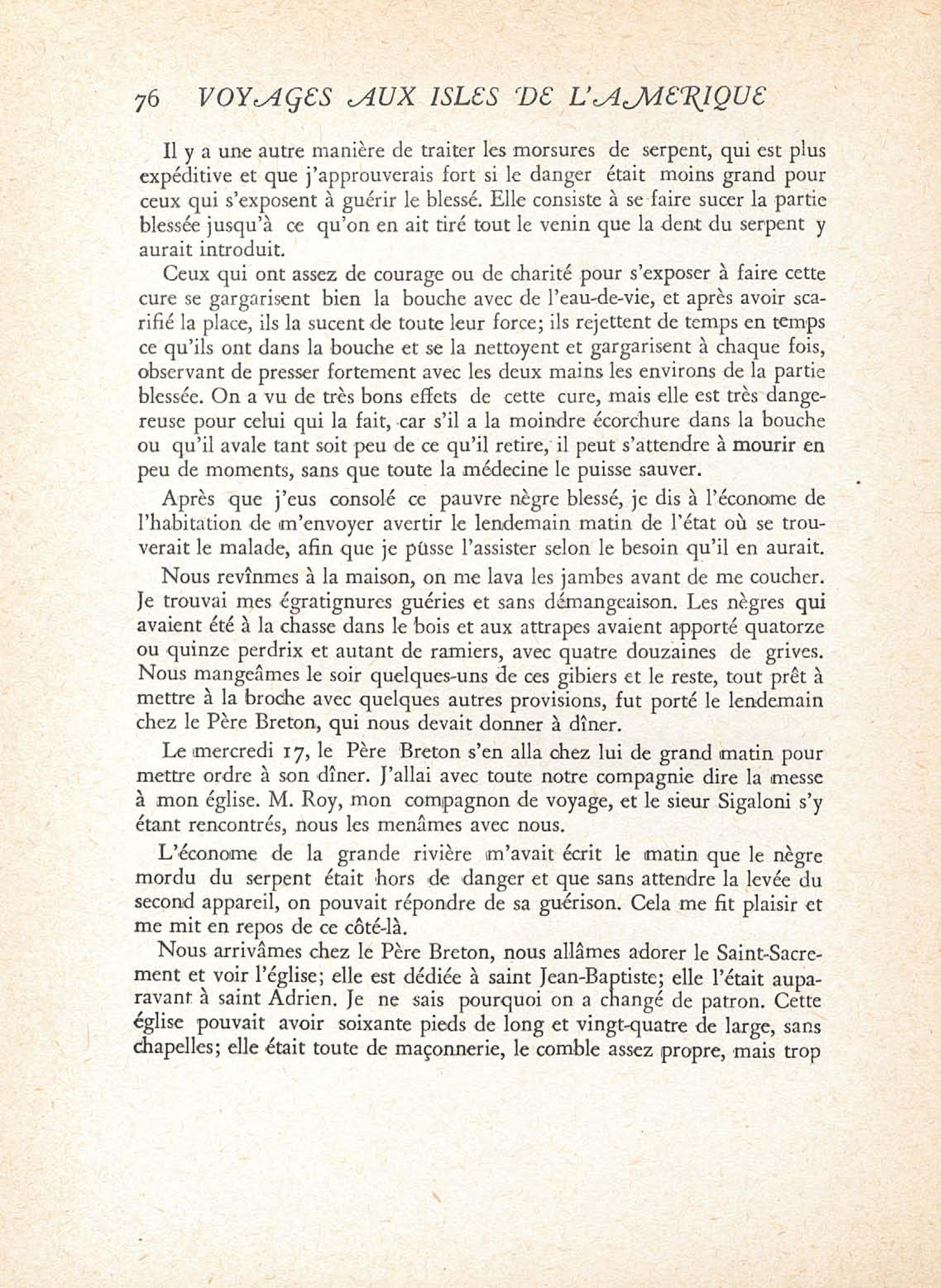 76 VOYAGES AUX ISLES DE L'AMERIQUE

Il y a une autre manière de traiter les morsures de serpent, qui est plus expéditive et que j'approuverais fort si le danger était moins grand pour ceux qui s'exposent à guérir le blessé. Elle consiste à se faire sucer la partie blessée jusqu'à ce qu'on en ait tiré tout le venin que la dent du serpent y aurait introduit.

Ceux qui ont assez de courage ou de charité pour s'exposer à faire cette cure se gargarisent bien la bouche avec de l'eau-de-vie, et après avoir scarifié la place, ils la sucent de toute leur force; ils rejettent de temps en temps ce qu'ils ont dans la bouche et se la nettoyent et gargarisent à chaque fois, observant de presser fortement avec les deux mains les environs de la partie blessée. On a vu de très bons effets de cette cure, mais elle est très dangereuse pour celui qui la fait, car s'il a la moindre écorchure dans la bouche ou qu'il avale tant soit peu de ce qu'il retire, il peut s'attendre à mourir en peu de moments, sans que toute la médecine le puisse sauver.

Après que j'eus consolé ce pauvre nègre blessé, je dis à l'économe de l'habitation de m'envoyer avertir le lendemain matin de l'état où se trouverait le malade, afin que je pûsse l'assister selon le besoin qu'il en aurait.

Nous revînmes à la maison, on me lava les jambes avant de me coucher. Je trouvai mes égratignures guéries et sans démangeaison. Les nègres qui avaient été à la chasse dans le bois et aux attrapes avaient apporté quatorze ou quinze perdrix et autant de ramiers, avec quatre douzaines de grives. Nous mangeâmes le soir quelques-uns de ces gibiers et le reste, tout prêt à mettre à la broche avec quelques autres provisions, fut porté le lendemain chez le Père Breton, qui nous devait donner à dîner.

Le mercredi 17, le Père Breton s'en alla chez lui de grand matin pour mettre ordre à son dîner. J'allai avec toute notre compagnie dire la messe à mon église. M. Roy, mon compagnon de voyage, et le sieur Sigaloni s'y étant rencontrés, nous les menâmes avec nous.

L'économe de la grande rivière m'avait écrit le matin que le nègre mordu du serpent était hors de danger et que sans attendre la levée du second appareil, on pouvait répondre de sa guérison. Cela me fit plaisir et me mit en repos de ce côté-là.

Nous arrivâmes chez le Père Breton, nous allâmes adorer le Saint-Sacrement et voir l'église; elle est dédiée à saint Jean-Baptiste; elle l'était auparavant à saint Adrien. Je ne sais pourquoi on a changé de patron. Cette église pouvait avoir soixante pieds de long et vingt-quatre de large, sans chapelles; elle était toute de maçonnerie, le comble assez propre, mais trop